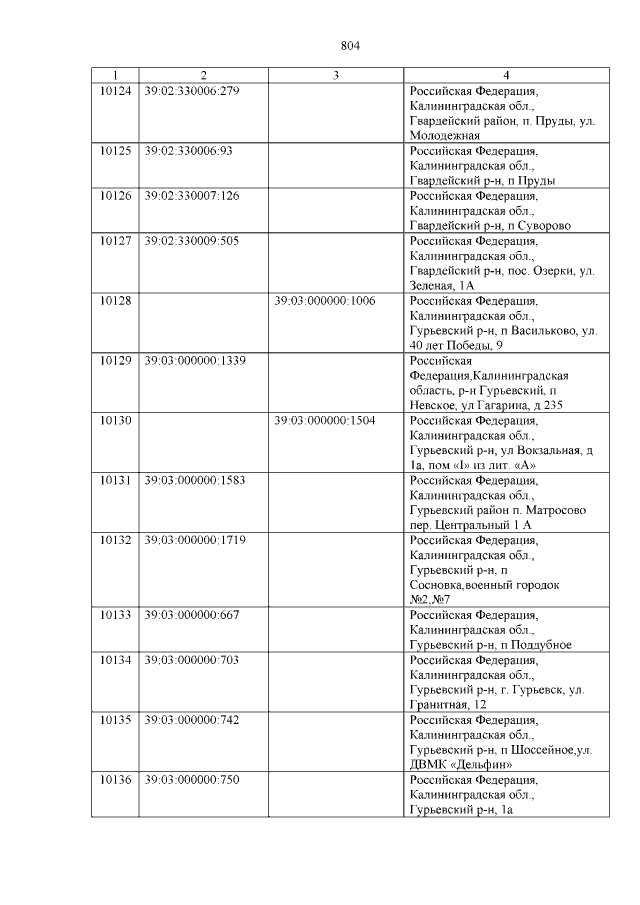 804

| 1 | 2 | 3 | 4 |
|---|---|---|---|
| 10124 | 39:02:330006:279 | | Российская Федерация, Калининградская обл., Гвардейский район, п. Пруды, ул. Молодежная |
| 10125 | 39:02:330006:93 | | Российская Федерация, Калининградская обл., Гвардейский р-н, п Пруды |
| 10126 | 39:02:330007:126 | | Российская Федерация, Калининградская обл., Гвардейский р-н, п Суворово |
| 10127 | 39:02:330009:505 | | Российская Федерация, Калининградская обл., Гвардейский р-н, пос. Озерки, ул. Зеленая, 1А |
| 10128 | | 39:03:000000:1006 | Российская Федерация, Калининградская обл., Гурьевский р-н, п Васильково, ул. 40 лет Победы, 9 |
| 10129 | 39:03:000000:1339 | | Российская Федерация,Калининградская область, р-н Гурьевский, п Невское, ул Гагарина, д 235 |
| 10130 | | 39:03:000000:1504 | Российская Федерация, Калининградская обл., Гурьевский р-н, ул Вокзальная, д 1а, пом «I» из лит. «А» |
| 10131 | 39:03:000000:1583 | | Российская Федерация, Калининградская обл., Гурьевский район п. Матросово пер. Центральный 1 А |
| 10132 | 39:03:000000:1719 | | Российская Федерация, Калининградская обл., Гурьевский р-н, п Сосновка,военный городок №2,№7 |
| 10133 | 39:03:000000:667 | | Российская Федерация, Калининградская обл., Гурьевский р-н, п Поддубное |
| 10134 | 39:03:000000:703 | | Российская Федерация, Калининградская обл., Гурьевский р-н, г. Гурьевск, ул. Гранитная, 12 |
| 10135 | 39:03:000000:742 | | Российская Федерация, Калининградская обл., Гурьевский р-н, п Шоссейное,ул. ДВМК «Дельфин» |
| 10136 | 39:03:000000:750 | | Российская Федерация, Калининградская обл., Гурьевский р-н, 1а |